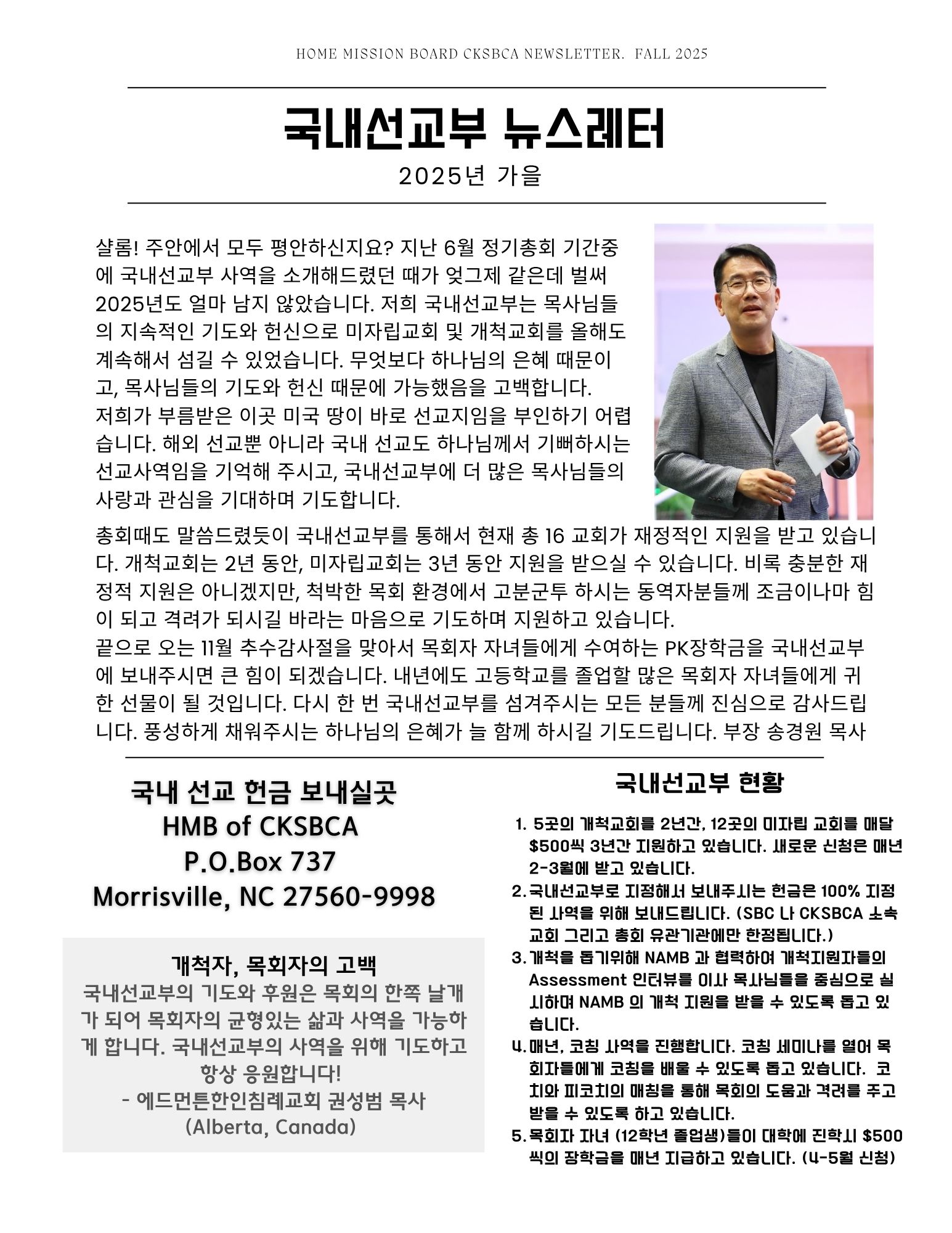 HOME MISSION BOARD CKSBCA NEWSLETTER. FALL 2025

국내선교부 뉴스레터

2025년 가을

샬롬! 주안에서 모두 평안하신지요? 지난 6월 정기총회 기간중에 국내선교부 사역을 소개해드렸던 때가 엊그제 같은데 벌써 2025년도 얼마 남지 않았습니다. 저희 국내선교부는 목사님들의 지속적인 기도와 헌신으로 미자립교회 및 개척교회를 올해도 계속해서 섬길 수 있었습니다. 무엇보다 하나님의 은혜 때문이고, 목사님들의 기도와 헌신 때문에 가능했음을 고백합니다. 저희가 부름받은 이곳 미국 땅이 바로 선교지임을 부인하기 어렵습니다. 해외 선교뿐 아니라 국내 선교도 하나님께서 기뻐하시는 선교사역임을 기억해 주시고, 국내선교부에 더 많은 목사님들의 사랑과 관심을 기대하며 기도합니다.

총회때도 말씀드렸듯이 국내선교부를 통해서 현재 총 16 교회가 재정적인 지원을 받고 있습니다. 개척교회는 2년 동안, 미자립교회는 3년 동안 지원을 받으실 수 있습니다. 비록 충분한 재정적 지원은 아니겠지만, 척박한 목회 환경에서 고분군투 하시는 동역자분들께 조금이나마 힘이 되고 격려가 되시길 바라는 마음으로 기도하며 지원하고 있습니다.
끝으로 오는 11월 추수감사절을 맞아서 목회자 자녀들에게 수여하는 PK장학금을 국내선교부에 보내주시면 큰 힘이 되겠습니다. 내년에도 고등학교를 졸업할 많은 목회자 자녀들에게 귀한 선물이 될 것입니다. 다시 한 번 국내선교부를 섬겨주시는 모든 분들께 진심으로 감사드립니다. 풍성하게 채워주시는 하나님의 은혜가 늘 함께 하시길 기도드립니다. 부장 송경원 목사

국내 선교 헌금 보내실곳
HMB of CKSBCA
P.O.Box 737
Morrisville, NC 27560-9998

개척자, 목회자의 고백
국내선교부의 기도와 후원은 목회의 한쪽 날개가 되어 목회자의 균형있는 삶과 사역을 가능하게 합니다. 국내선교부의 사역을 위해 기도하고 항상 응원합니다!
- 에드먼튼한인침례교회 권성범 목사
(Alberta, Canada)

국내선교부 현황

1. 5곳의 개척교회를 2년간, 12곳의 미자립 교회를 매달 $500씩 3년간 지원하고 있습니다. 새로운 신청은 매년 2-3월에 받고 있습니다.
2. 국내선교부로 지정해서 보내주시는 헌금은 100% 지정된 사역을 위해 보내드립니다. (SBC 나 CKSBCA 소속 교회 그리고 총회 유관기관에만 한정됩니다.)
3. 개척을 돕기위해 NAMB 과 협력하여 개척지원자들의 Assessment 인터뷰를 이사 목사님들을 중심으로 실시하며 NAMB 의 개척 지원을 받을 수 있도록 돕고 있습니다.
4. 매년, 코칭 사역을 진행합니다. 코칭 세미나를 열어 목회자들에게 코칭을 배울 수 있도록 돕고 있습니다. 코치와 피코치의 매칭을 통해 목회의 도움과 격려를 주고 받을 수 있도록 하고 있습니다.
5. 목회자 자녀 (12학년 졸업생)들이 대학에 진학시 $500씩의 장학금을 매년 지급하고 있습니다. (4-5월 신청)